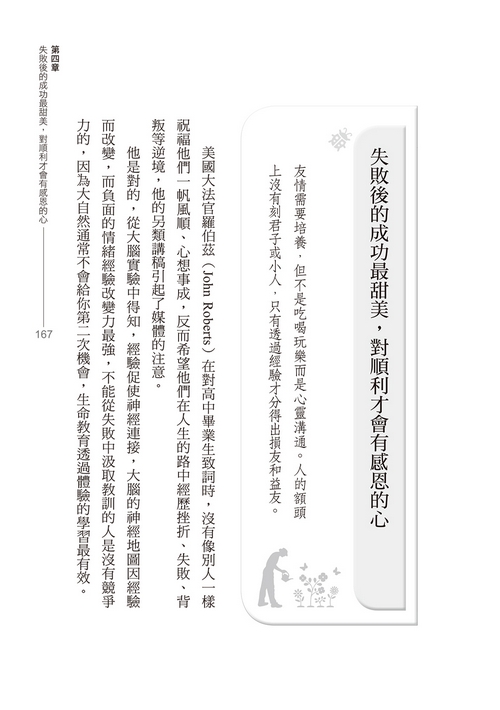 失敗後的成功最甜美，對順利才會有感恩的心

友情需要培養，但不是吃喝玩樂而是心靈溝通。人的額頭上沒有刻君子或小人，只有透過經驗才分得出損友和益友。

美國大法官羅伯茲（John Roberts）在對高中畢業生致詞時，沒有像別人一樣祝福他們一帆風順、心想事成，反而希望他們在人生的路中經歷挫折、失敗、背叛等逆境，他的另類講稿引起了媒體的注意。

他是對的，從大腦實驗中得知，經驗促使神經連接，大腦的神經地圖因經驗而改變，而負面的情緒經驗改變力最強，不能從失敗中汲取教訓的人是沒有競爭力的，因為大自然通常不會給你第二次機會，生命教育透過體驗的學習最有效。

第四章 失敗後的成功最甜美，對順利才會有感恩的心

167